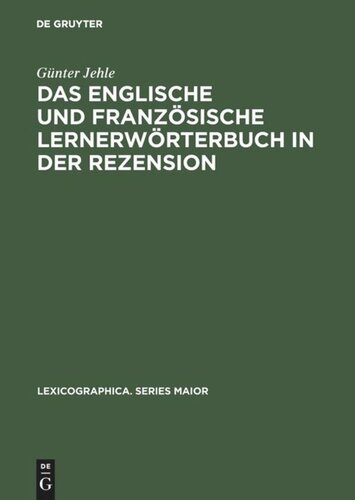 DE GRUYTER

Günter Jehle

DAS ENGLISCHE UND FRANZÖSISCHE LERNERWÖRTERBUCH IN DER REZENSION

LEXICOGRAPHICA. SERIES MAIOR

DE G